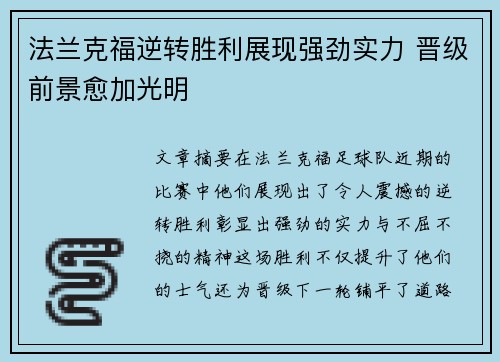 法兰克福逆转胜利展现强劲实力 晋级前景愈加光明

文章摘要在法兰克福足球队近期的比赛中他们展现出了令人震撼的逆转胜利彰显出强劲的实力与不屈不挠的精神这场胜利不仅提升了他们的士气还为晋级下一轮铺平了道路